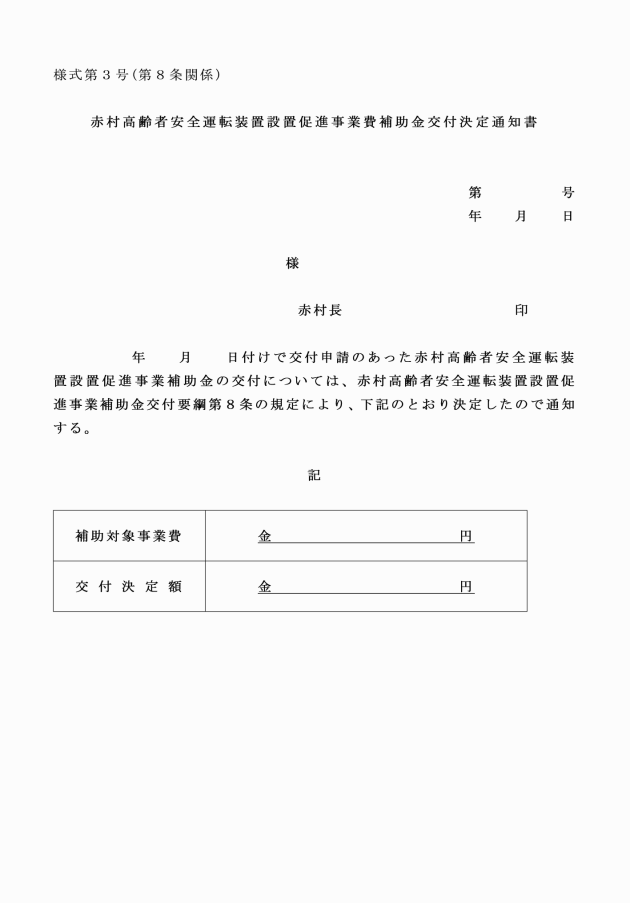 様式第３号(第８条関係)

赤村高齢者安全運転装置設置促進事業費補助金交付決定通知書

第　　　号
年　　月　　日

様

赤村長　　　　　　　　　印

年　　月　　日付けで交付申請のあった赤村高齢者安全運転装置設置促進事業補助金の交付については、赤村高齢者安全運転装置設置促進事業補助金交付要綱第８条の規定により、下記のとおり決定したので通知する。

記

| 補助対象事業費 | 金　　　　　　　　円 |
|---|---|
| 交付決定額 | 金　　　　　　　　円 |